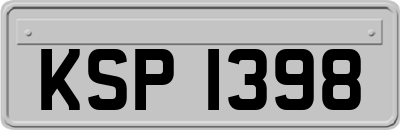 KSP 1398